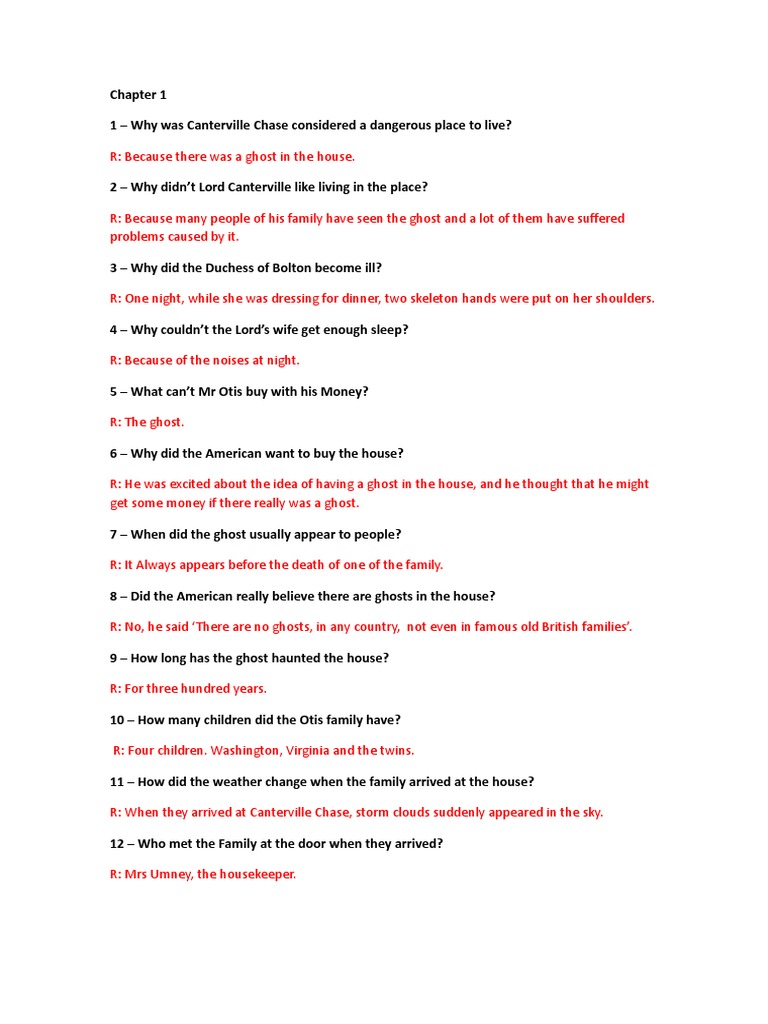 Chapter 1

1 – Why was Canterville Chase considered a dangerous place to live?

R: Because there was a ghost in the house.

2 – Why didn't Lord Canterville like living in the place?

R: Because many people of his family have seen the ghost and a lot of them have suffered problems caused by it.

3 – Why did the Duchess of Bolton become ill?

R: One night, while she was dressing for dinner, two skeleton hands were put on her shoulders.

4 – Why couldn't the Lord's wife get enough sleep?

R: Because of the noises at night.

5 – What can't Mr Otis buy with his Money?

R: The ghost.

6 – Why did the American want to buy the house?

R: He was excited about the idea of having a ghost in the house, and he thought that he might get some money if there really was a ghost.

7 – When did the ghost usually appear to people?

R: It Always appears before the death of one of the family.

8 – Did the American really believe there are ghosts in the house?

R: No, he said 'There are no ghosts, in any country, not even in famous old British families'.

9 – How long has the ghost haunted the house?

R: For three hundred years.

10 – How many children did the Otis family have?

R: Four children. Washington, Virginia and the twins.

11 – How did the weather change when the family arrived at the house?

R: When they arrived at Canterville Chase, storm clouds suddenly appeared in the sky.

12 – Who met the Family at the door when they arrived?

R: Mrs Umney, the housekeeper.